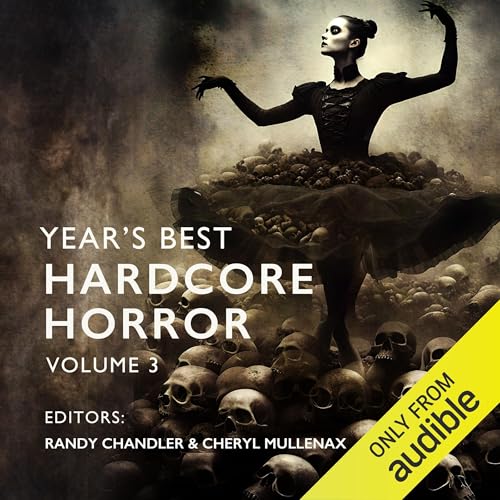 YEAR'S BEST
HARDCORE HORROR
VOLUME 3

EDITORS:
RANDY CHANDLER & CHERYL MULLENAX

ONLY FROM
audible